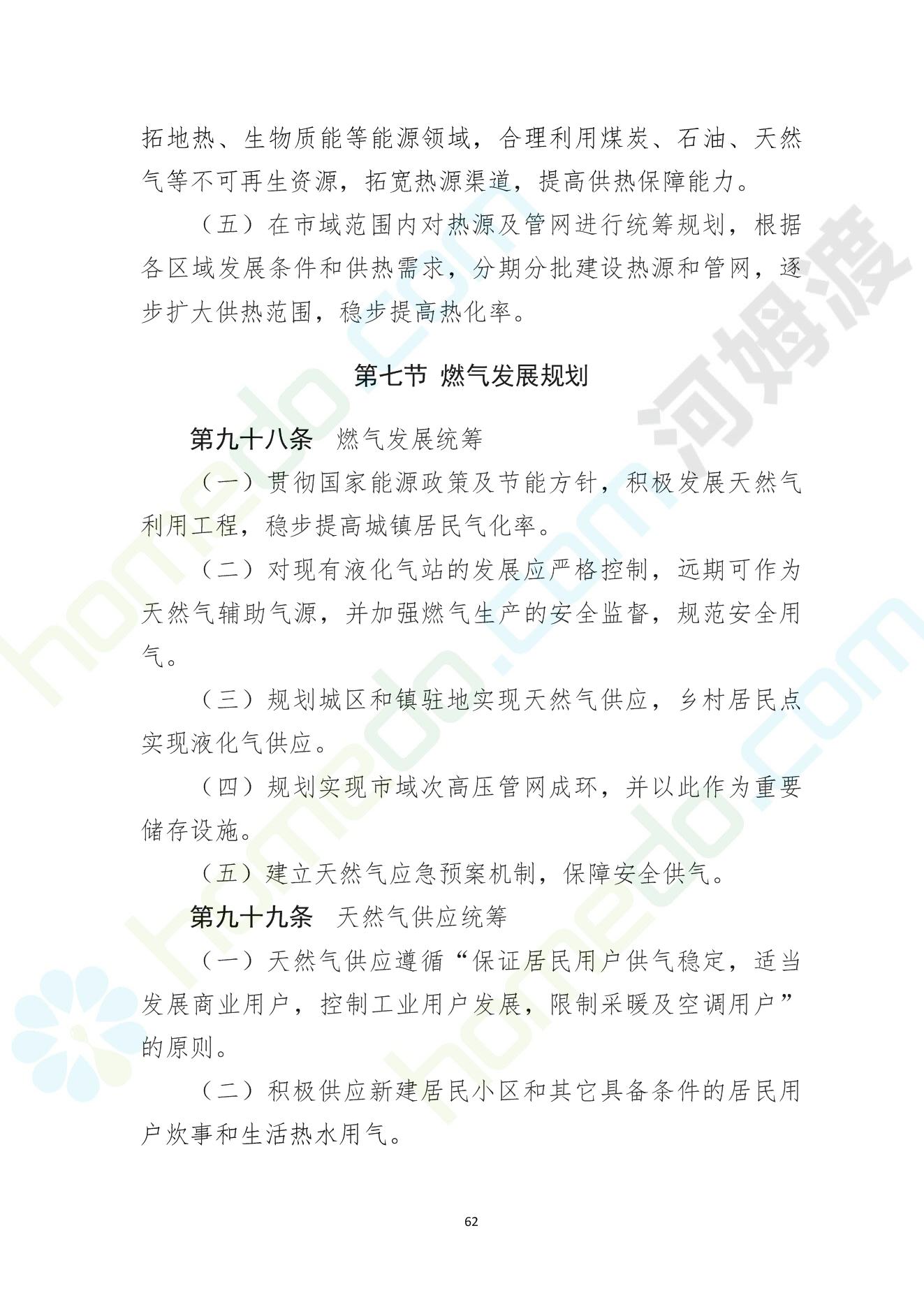 拓地热、生物质能等能源领域，合理利用煤炭、石油、天然气等不可再生资源，拓宽热源渠道，提高供热保障能力。

（五）在市域范围内对热源及管网进行统筹规划，根据各区域发展条件和供热需求，分期分批建设热源和管网，逐步扩大供热范围，稳步提高热化率。

第七节 燃气发展规划

第九十八条 燃气发展统筹

（一）贯彻国家能源政策及节能方针，积极发展天然气利用工程，稳步提高城镇居民气化率。

（二）对现有液化气站的发展应严格控制，远期可作为天然气辅助气源，并加强燃气生产的安全监督，规范安全用气。

（三）规划城区和镇驻地实现天然气供应，乡村居民点实现液化气供应。

（四）规划实现市域次高压管网成环，并以此作为重要储存设施。

（五）建立天然气应急预案机制，保障安全供气。

第九十九条 天然气供应统筹

（一）天然气供应遵循“保证居民用户供气稳定，适当发展商业用户，控制工业用户发展，限制采暖及空调用户”的原则。

（二）积极供应新建居民小区和其它具备条件的居民用户炊事和生活热水用气。

62

河姆渡
homedo.com